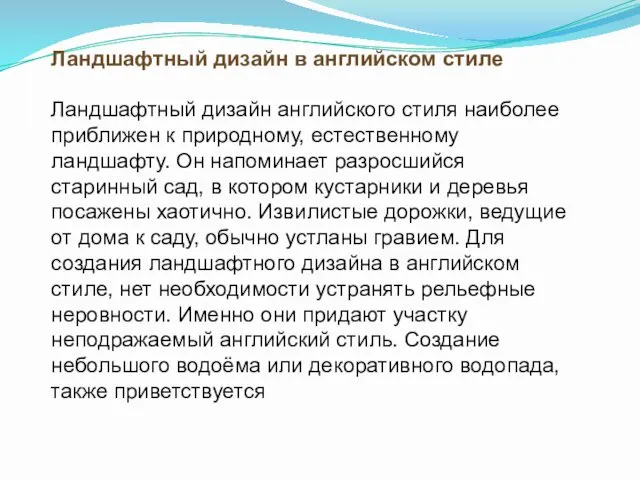 Ландшафтный дизайн в английском стиле

Ландшафтный дизайн английского стиля наиболее приближен к природному, естественному ландшафту. Он напоминает разросшийся старинный сад, в котором кустарники и деревья посажены хаотично. Извилистые дорожки, ведущие от дома к саду, обычно устланы гравием. Для создания ландшафтного дизайна в английском стиле, нет необходимости устранять рельефные неровности. Именно они придают участку неподражаемый английский стиль. Создание небольшого водоёма или декоративного водопада, также приветствуется